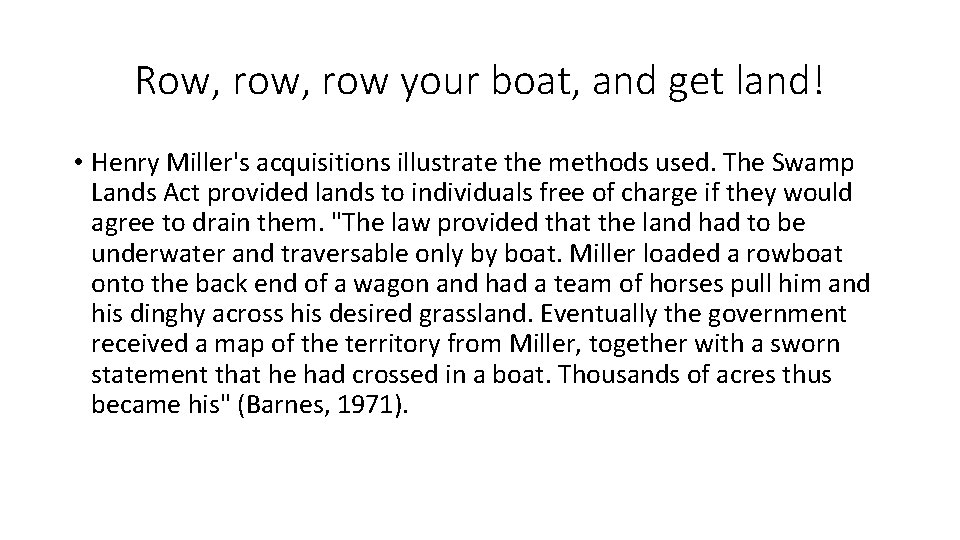 Row, row, row your boat, and get land!

• Henry Miller's acquisitions illustrate the methods used. The Swamp Lands Act provided lands to individuals free of charge if they would agree to drain them. "The law provided that the land had to be underwater and traversable only by boat. Miller loaded a rowboat onto the back end of a wagon and had a team of horses pull him and his dinghy across his desired grassland. Eventually the government received a map of the territory from Miller, together with a sworn statement that he had crossed in a boat. Thousands of acres thus became his" (Barnes, 1971).